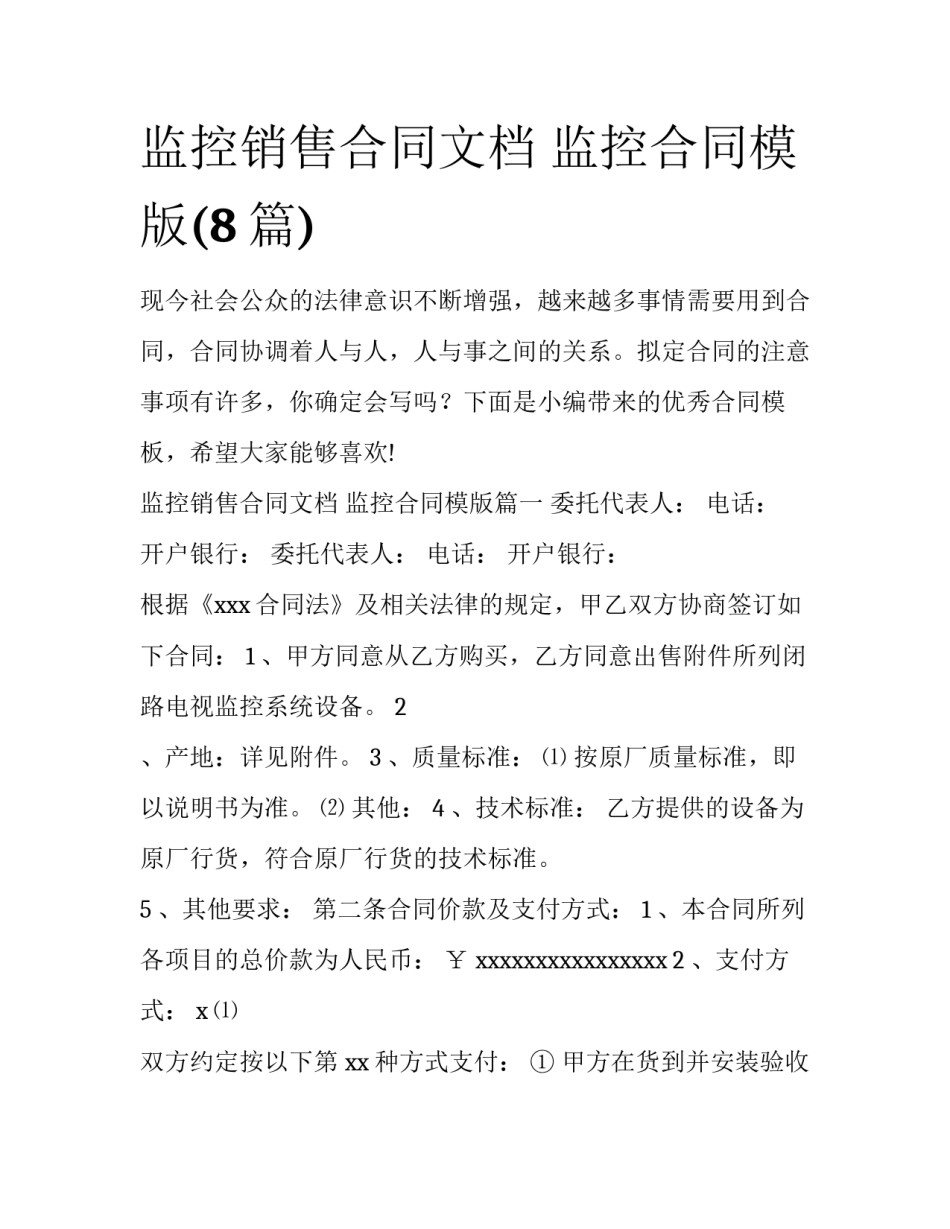 监控销售合同文档 监控合同模版(8 篇)

现今社会公众的法律意识不断增强，越来越多事情需要用到合同，合同协调着人与人，人与事之间的关系。拟定合同的注意事项有许多，你确定会写吗？下面是小编带来的优秀合同模板，希望大家能够喜欢!

监控销售合同文档 监控合同模版篇一 委托代表人： 电话： 开户银行： 委托代表人： 电话： 开户银行：

根据《xxx 合同法》及相关法律的规定，甲乙双方协商签订如下合同： 1 、甲方同意从乙方购买，乙方同意出售附件所列闭路电视监控系统设备。 2 、产地：详见附件。 3 、质量标准： ⑴ 按原厂质量标准，即以说明书为准。 ⑵ 其他： 4 、技术标准： 乙方提供的设备为原厂行货，符合原厂行货的技术标准。

5 、其他要求： 第二条合同价款及支付方式： 1 、本合同所列各项目的总价款为人民币： ￥ xxxxxxxxxxxxxxxx 2 、支付方式： x ⑴

双方约定按以下第 xx 种方式支付： ① 甲方在货到并安装验收